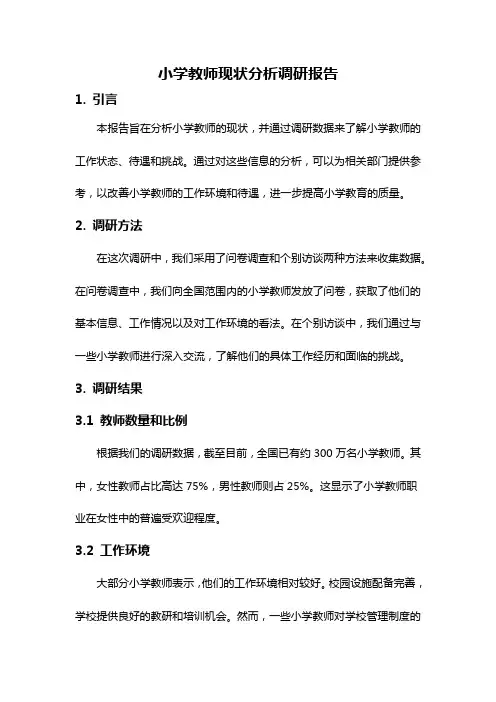 小学教师现状分析调研报告

1. 引言

本报告旨在分析小学教师的现状，并通过调研数据来了解小学教师的工作状态、待遇和挑战。通过对这些信息的分析，可以为相关部门提供参考，以改善小学教师的工作环境和待遇，进一步提高小学教育的质量。

2. 调研方法

在这次调研中，我们采用了问卷调查和个别访谈两种方法来收集数据。在问卷调查中，我们向全国范围内的小学教师发放了问卷，获取了他们的基本信息、工作情况以及对工作环境的看法。在个别访谈中，我们通过与一些小学教师进行深入交流，了解他们的具体工作经历和面临的挑战。

3. 调研结果

3.1 教师数量和比例

根据我们的调研数据，截至目前，全国已有约 300 万名小学教师。其中，女性教师占比高达 75%，男性教师则占 25%。这显示了小学教师职业在女性中的普遍受欢迎程度。

3.2 工作环境

大部分小学教师表示，他们的工作环境相对较好。校园设施配备完善，学校提供良好的教研和培训机会。然而，一些小学教师对学校管理制度的